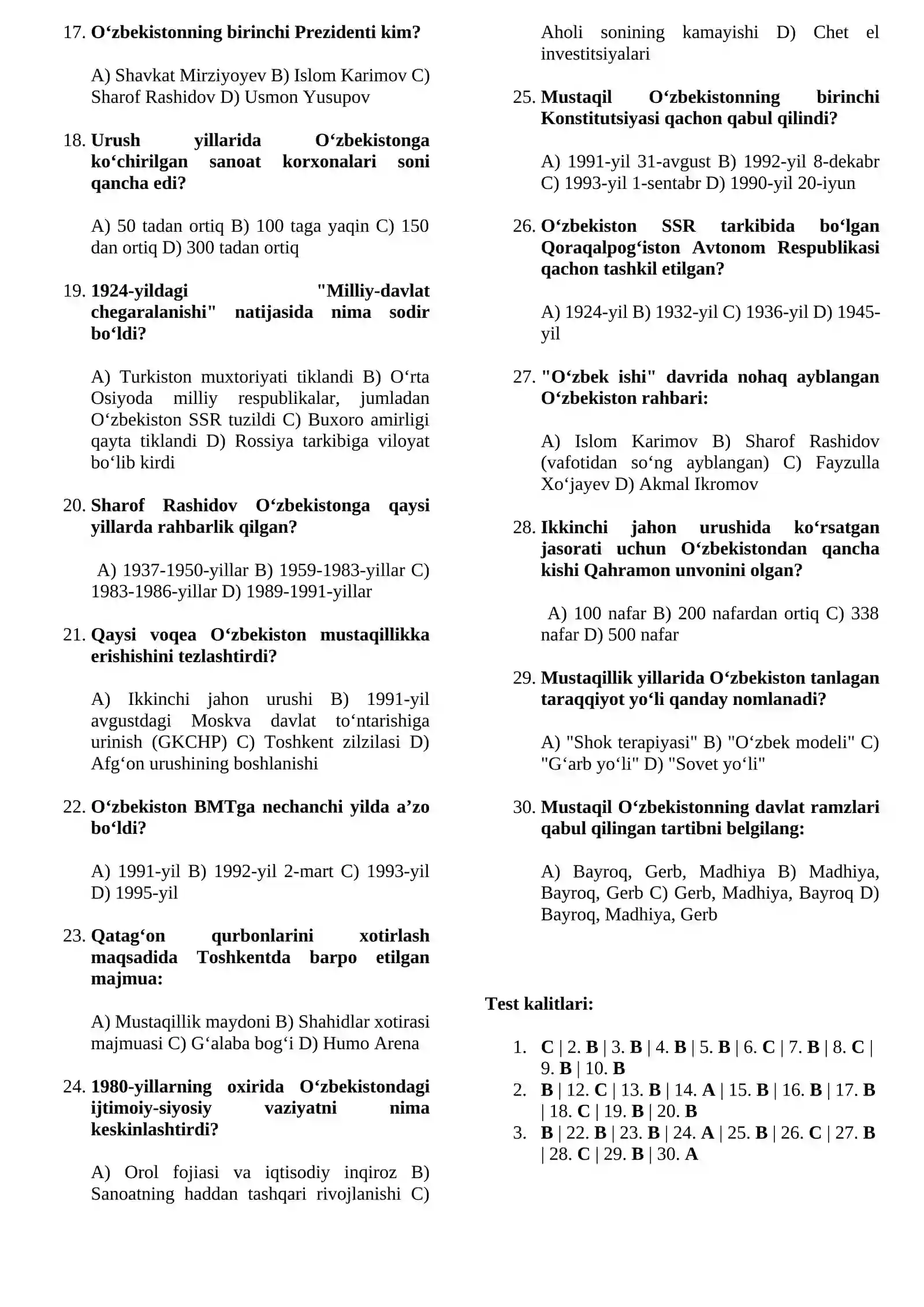 17. O‘zbekistonning birinchi Prezidenti kim?

A) Shavkat Mirziyoyev B) Islom Karimov C) Sharof Rashidov D) Usmon Yusupov

18. Urush yillarida O‘zbekistonga ko‘chirilgan sanoat korxonalari soni qancha edi?

A) 50 tadan ortiq B) 100 taga yaqin C) 150 dan ortiq D) 300 tadan ortiq

19. 1924-yildagi "Milliy-davlat chegaralanishi" natijasida nima sodir bo‘ldi?

A) Turkiston muxtoriyati tiklandi B) O‘rta Osiyoda milliy respublikalar, jumladan O‘zbekiston SSR tuzildi C) Buxoro amirligi qayta tiklandi D) Rossiya tarkibiga viloyat bo‘lib kirdi

20. Sharof Rashidov O‘zbekistonga qaysi yillarda rahbarlik qilgan?

A) 1937-1950-yillar B) 1959-1983-yillar C) 1983-1986-yillar D) 1989-1991-yillar

21. Qaysi voqea O‘zbekiston mustaqillikka erishishini tezlashtirdi?

A) Ikkinchi jahon urushi B) 1991-yil avgustdagi Moskva davlat to‘ntarishiga urinish (GKCHP) C) Toshkent zilzilasi D) Afg‘on urushining boshlanishi

22. O‘zbekiston BMTga nechanchi yilda a’zo bo‘ldi?

A) 1991-yil B) 1992-yil 2-mart C) 1993-yil D) 1995-yil

23. Qatag‘on qurbonlarini xotirlash maqsadida Toshkentda barpo etilgan majmua:

A) Mustaqillik maydoni B) Shahidlar xotirasi majmuasi C) G‘alaba bog‘i D) Humo Arena

24. 1980-yillarning oxirida O‘zbekistondagi ijtimoiy-siyosiy vaziyatni nima keskinlashtirdi?

A) Orol fojiasi va iqtisodiy inqiroz B) Sanoatning haddan tashqari rivojlanishi C) Aholi sonining kamayishi D) Chet el investitsiyalari

25. Mustaqil O‘zbekistonning birinchi Konstitutsiyasi qachon qabul qilindi?

A) 1991-yil 31-avgust B) 1992-yil 8-dekabr C) 1993-yil 1-sentabr D) 1990-yil 20-iyun

26. O‘zbekiston SSR tarkibida bo‘lgan Qoraqalpog‘iston Avtonom Respublikasi qachon tashkil etilgan?

A) 1924-yil B) 1932-yil C) 1936-yil D) 1945-yil

27. "O‘zbek ishi" davrida nohaq ayblangan O‘zbekiston rahbari:

A) Islom Karimov B) Sharof Rashidov (vafotidan so‘ng ayblangan) C) Fayzulla Xo‘jayev D) Akmal Ikromov

28. Ikkinchi jahon urushida ko‘rsatgan jasorati uchun O‘zbekistondan qancha kishi Qahramon unvonini olgan?

A) 100 nafar B) 200 nafardan ortiq C) 338 nafar D) 500 nafar

29. Mustaqillik yillarida O‘zbekiston tanlagan taraqqiyot yo‘li qanday nomlanadi?

A) "Shok terapiyasi" B) "O‘zbek modeli" C) "G‘arb yo‘li" D) "Sovet yo‘li"

30. Mustaqil O‘zbekistonning davlat ramzlari qabul qilingan tartibni belgilang:

A) Bayroq, Gerb, Madhiya B) Madhiya, Bayroq, Gerb C) Gerb, Madhiya, Bayroq D) Bayroq, Madhiya, Gerb

Test kalitlari:

1. C | 2. B | 3. B | 4. B | 5. B | 6. C | 7. B | 8. C | 9. B | 10. B
2. B | 12. C | 13. B | 14. A | 15. B | 16. B | 17. B | 18. C | 19. B | 20. B
3. B | 22. B | 23. B | 24. A | 25. B | 26. C | 27. B | 28. C | 29. B | 30. A